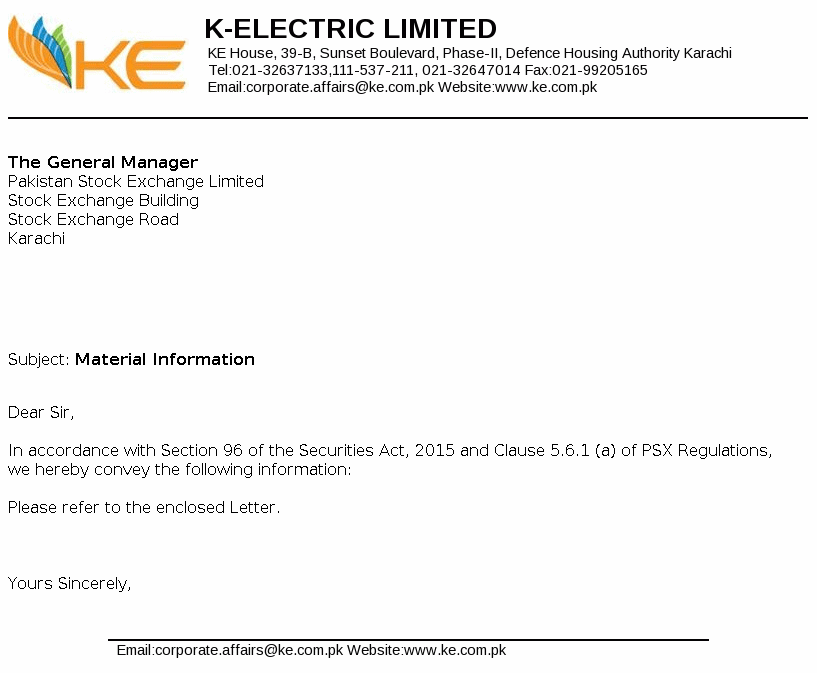 KE

K-ELECTRIC LIMITED
KE House, 39-B, Sunset Boulevard, Phase-II, Defence Housing Authority Karachi
Tel:021-32637133,111-537-211, 021-32647014 Fax:021-99205165
Email:corporate.affairs@ke.com.pk Website:www.ke.com.pk

The General Manager
Pakistan Stock Exchange Limited
Stock Exchange Building
Stock Exchange Road
Karachi

Subject: Material Information

Dear Sir,

In accordance with Section 96 of the Securities Act, 2015 and Clause 5.6.1 (a) of PSX Regulations, we hereby convey the following information:

Please refer to the enclosed Letter.

Yours Sincerely,

Email:corporate.affairs@ke.com.pk Website:www.ke.com.pk